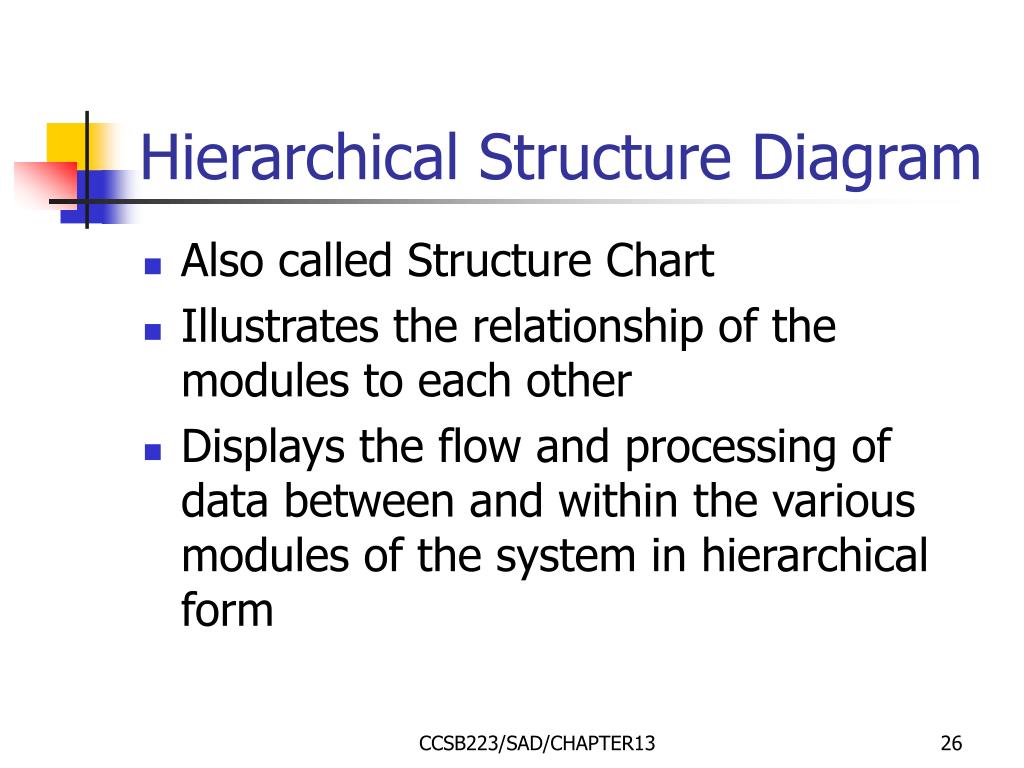 Hierarchical Structure Diagram

- Also called Structure Chart
- Illustrates the relationship of the modules to each other
- Displays the flow and processing of data between and within the various modules of the system in hierarchical form

CCSB223/SAD/CHAPTER13

26